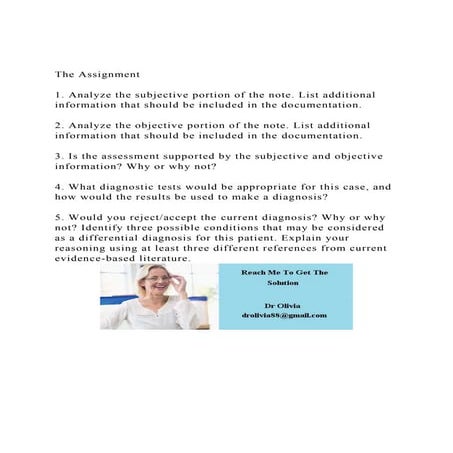 The Assignment

1. Analyze the subjective portion of the note. List additional information that should be included in the documentation.

2. Analyze the objective portion of the note. List additional information that should be included in the documentation.

3. Is the assessment supported by the subjective and objective information? Why or why not?

4. What diagnostic tests would be appropriate for this case, and how would the results be used to make a diagnosis?

5. Would you reject/accept the current diagnosis? Why or why not? Identify three possible conditions that may be considered as a differential diagnosis for this patient. Explain your reasoning using at least three different references from current evidence-based literature.

Reach Me To Get The Solution

Dr Olivia
drolivia88@gmail.com